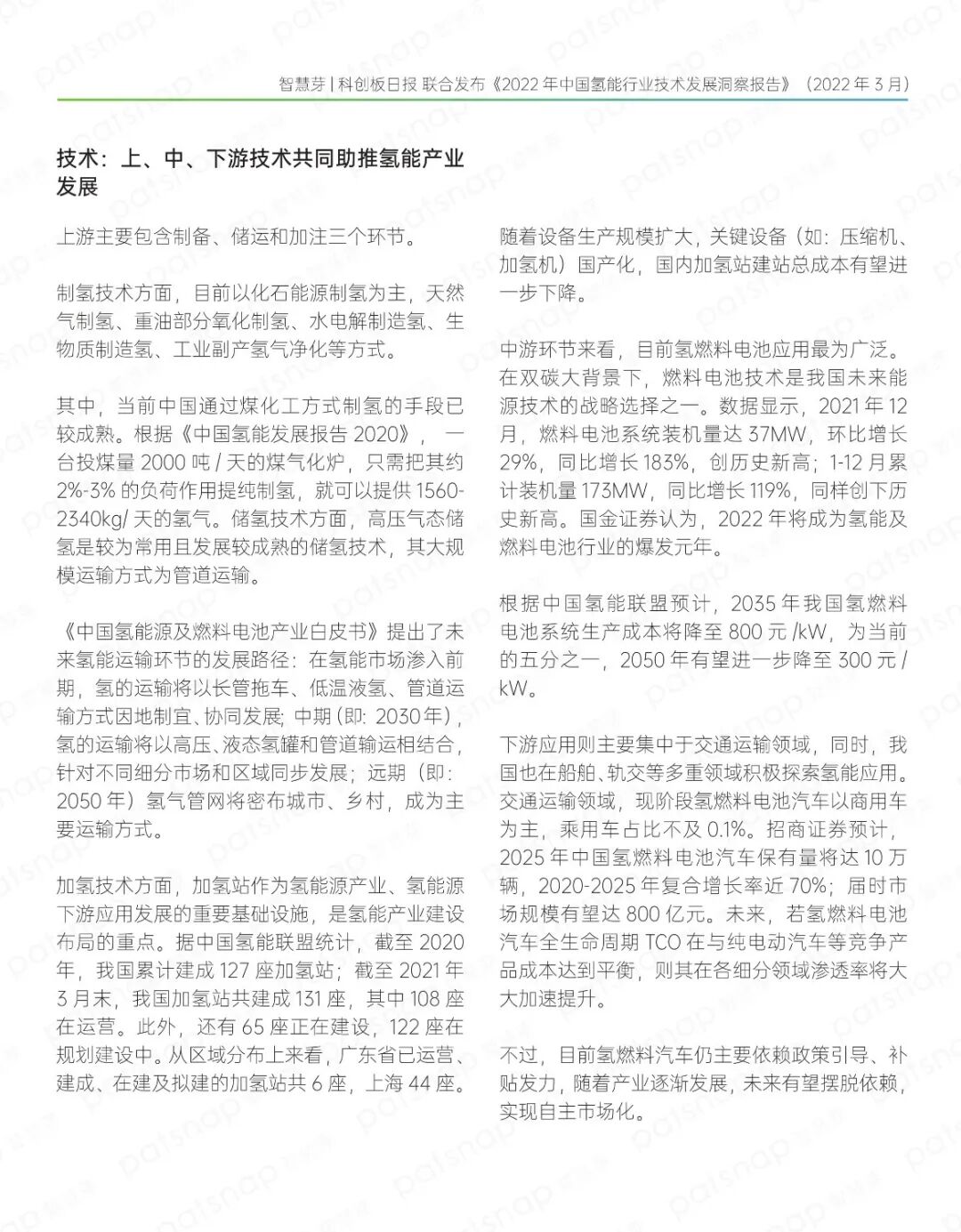 智慧芽 | 科创板日报 联合发布《2022 年中国氢能行业技术发展洞察报告》（2022 年 3 月）

技术：上、中、下游技术共同助推氢能产业发展

上游主要包含制备、储运和加注三个环节。

制氢技术方面，目前以化石能源制氢为主，天然气制氢、重油部分氧化制氢、水电解制造氢、生物质制造氢、工业副产氢气净化等方式。

其中，当前中国通过煤化工方式制氢的手段已较成熟。根据《中国氢能发展报告 2020》，一台投煤量 2000 吨 / 天的煤气化炉，只需把其约 2%-3% 的负荷作用提纯制氢，就可以提供 1560-2340kg/ 天的氢气。储氢技术方面，高压气态储氢是较为常用且发展较成熟的储氢技术，其大规模运输方式为管道运输。

《中国氢能源及燃料电池产业白皮书》提出了未来氢能运输环节的发展路径：在氢能市场渗入前期，氢的运输将以长管拖车、低温液氢、管道运输方式因地制宜、协同发展；中期（即：2030 年），氢的运输将以高压、液态氢罐和管道输运相结合，针对不同细分市场和区域同步发展；远期（即：2050 年）氢气管网将密布城市、乡村，成为主要运输方式。

加氢技术方面，加氢站作为氢能源产业、氢能源下游应用发展的重要基础设施，是氢能产业建设布局的重点。据中国氢能联盟统计，截至 2020 年，我国累计建成 127 座加氢站；截至 2021 年 3 月末，我国加氢站共建成 131 座，其中 108 座在运营。此外，还有 65 座正在建设，122 座在规划建设中。从区域分布上来看，广东省已运营、建成、在建及拟建的加氢站共 6 座，上海 44 座。

随着设备生产规模扩大，关键设备（如：压缩机、加氢机）国产化，国内加氢站建站总成本有望进一步下降。

中游环节来看，目前氢燃料电池应用最为广泛。在双碳大背景下，燃料电池技术是我国未来能源技术的战略选择之一。数据显示，2021 年 12 月，燃料电池系统装机量达 37MW，环比增长 29%，同比增长 183%，创历史新高；1-12 月累计装机量 173MW，同比增长 119%，同样创下历史新高。国金证券认为，2022 年将成为氢能及燃料电池行业的爆发元年。

根据中国氢能联盟预计，2035 年我国氢燃料电池系统生产成本将降至 800 元 /kW，为当前的五分之一，2050 年有望进一步降至 300 元 / kW。

下游应用则主要集中于交通运输领域，同时，我国也在船舶、轨交等多重领域积极探索氢能应用。交通运输领域，现阶段氢燃料电池汽车以商用车为主，乘用车占比不及 0.1%。招商证券预计，2025 年中国氢燃料电池汽车保有量将达 10 万辆，2020-2025 年复合增长率近 70%；届时市场规模有望达 800 亿元。未来，若氢燃料电池汽车全生命周期 TCO 在与纯电动汽车等竞争产品成本达到平衡，则其在各细分领域渗透率将大大加速提升。

不过，目前氢燃料汽车仍主要依赖政策引导、补贴发力，随着产业逐渐发展，未来有望摆脱依赖，实现自主市场化。